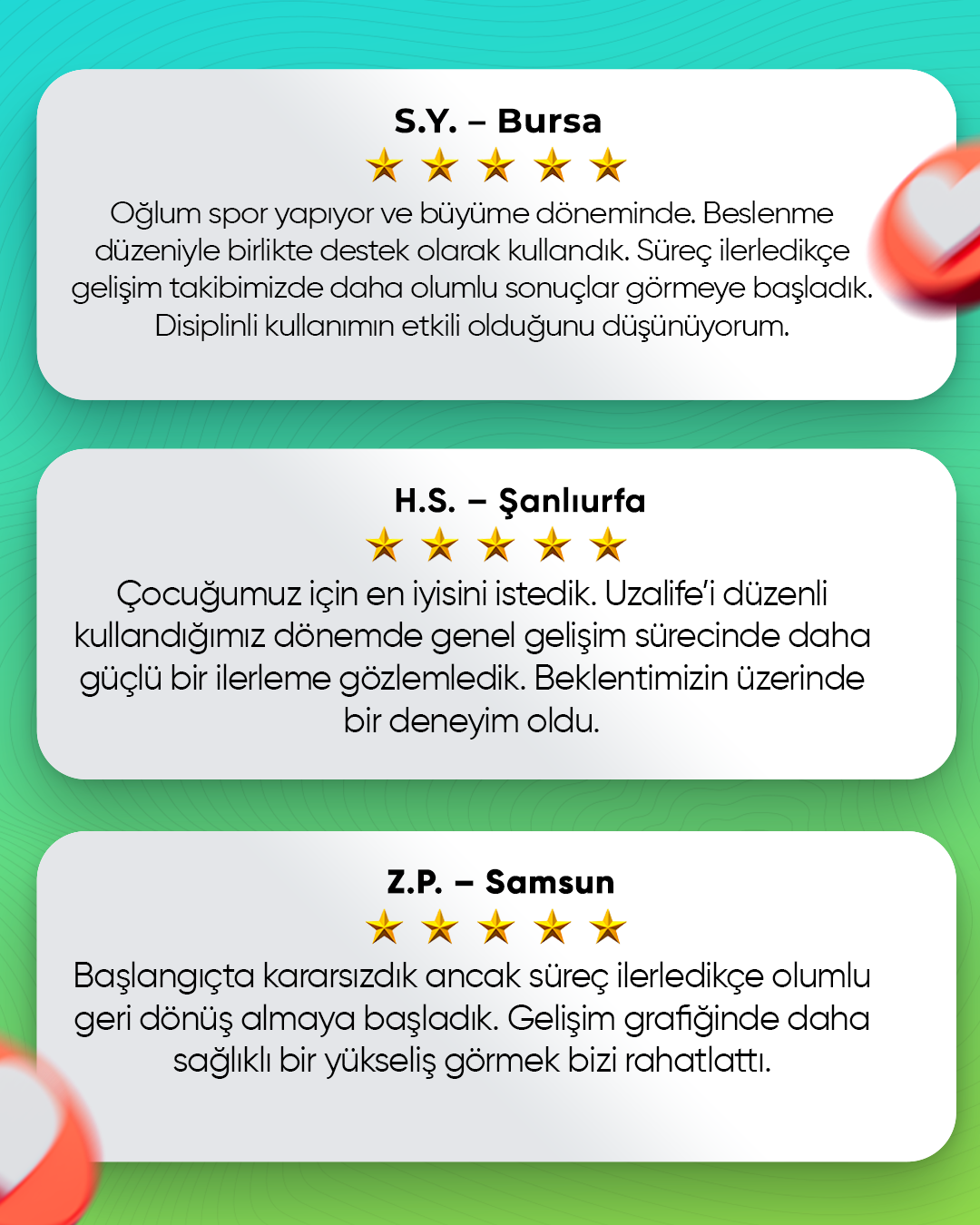 S.Y. – Bursa

Oğlum spor yapıyor ve büyüme döneminde. Beslenme düzeniyle birlikte destek olarak kullandık. Süreç ilerledikçe gelişim takibimizde daha olumlu sonuçlar görmeye başladık. Disiplinli kullanımın etkili olduğunu düşünüyorum.

H.S. – Şanlıurfa

Çocuğumuz için en iyisini istedik. Uzalife'i düzenli kullandığımız dönemde genel gelişim sürecinde daha güçlü bir ilerleme gözlemledik. Beklentimizin üzerinde bir deneyim oldu.

Z.P. – Samsun

Başlangıçta kararsızdık ancak süreç ilerledikçe olumlu geri dönüş almaya başladık. Gelişim grafiğinde daha sağlıklı bir yükseliş görmek bizi rahatlattı.